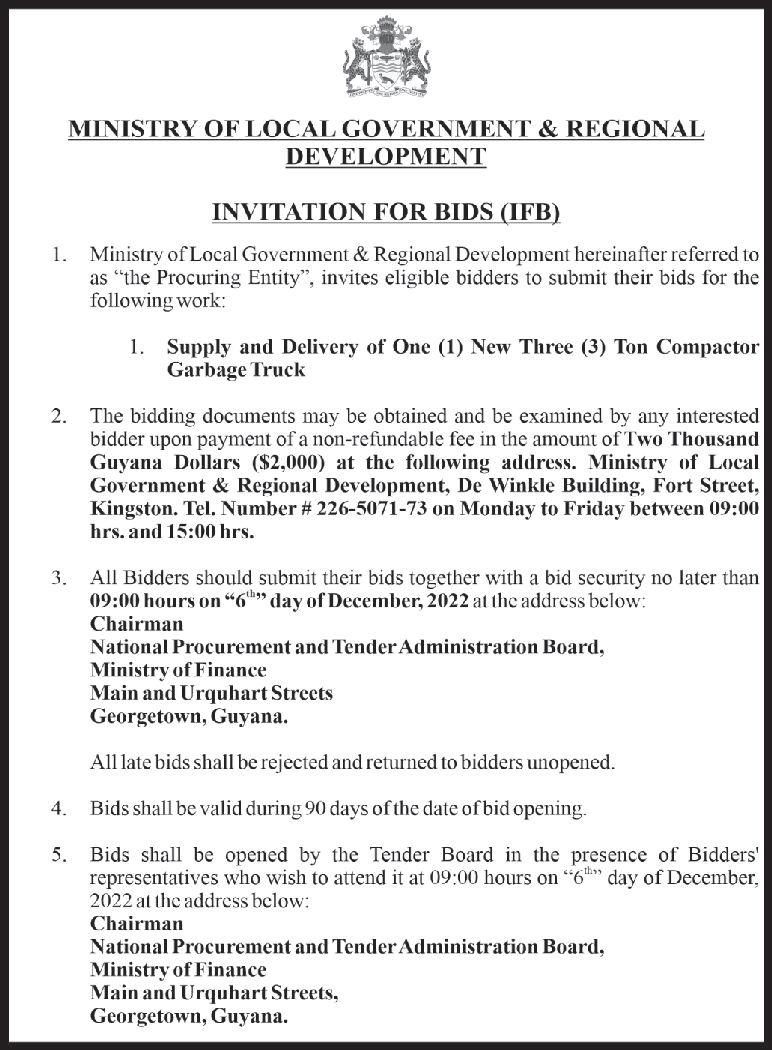 MINISTRY OF LOCAL GOVERNMENT & REGIONAL DEVELOPMENT

INVITATION FOR BIDS (IFB)

1. Ministry of Local Government & Regional Development hereinafter referred to as "the Procuring Entity", invites eligible bidders to submit their bids for the following work:

1. Supply and Delivery of One (1) New Three (3) Ton Compactor Garbage Truck

2. The bidding documents may be obtained and be examined by any interested bidder upon payment of a non-refundable fee in the amount of Two Thousand Guyana Dollars ($2,000) at the following address. Ministry of Local Government & Regional Development, De Winkle Building, Fort Street, Kingston. Tel. Number # 226-5071-73 on Monday to Friday between 09:00 hrs. and 15:00 hrs.

3. All Bidders should submit their bids together with a bid security no later than 09:00 hours on "6$^{th}$" day of December, 2022 at the address below:
Chairman
National Procurement and Tender Administration Board,
Ministry of Finance
Main and Urquhart Streets
Georgetown, Guyana.

All late bids shall be rejected and returned to bidders unopened.

4. Bids shall be valid during 90 days of the date of bid opening.

5. Bids shall be opened by the Tender Board in the presence of Bidders' representatives who wish to attend it at 09:00 hours on "6$^{th}$" day of December, 2022 at the address below:
Chairman
National Procurement and Tender Administration Board,
Ministry of Finance
Main and Urquhart Streets,
Georgetown, Guyana.